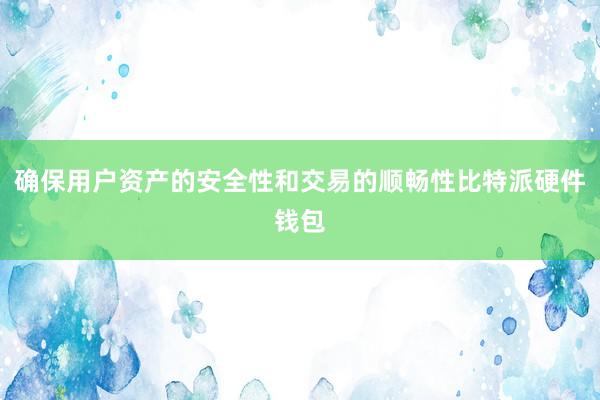 确保用户资产的安全性和交易的顺畅性比特派硬件钱包